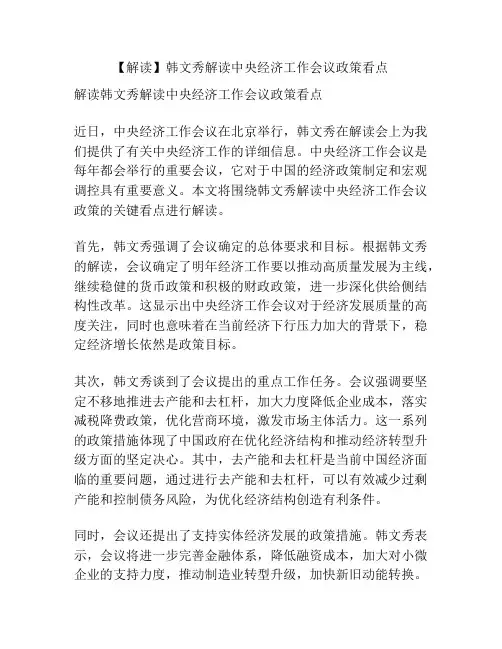 【解读】韩文秀解读中央经济工作会议政策看点

解读韩文秀解读中央经济工作会议政策看点

近日，中央经济工作会议在北京举行，韩文秀在解读会上为我们提供了有关中央经济工作的详细信息。中央经济工作会议是每年都会举行的重要会议，它对于中国的经济政策制定和宏观调控具有重要意义。本文将围绕韩文秀解读中央经济工作会议政策的关键看点进行解读。

首先，韩文秀强调了会议确定的总体要求和目标。根据韩文秀的解读，会议确定了明年经济工作要以推动高质量发展为主线，继续稳健的货币政策和积极的财政政策，进一步深化供给侧结构性改革。这显示出中央经济工作会议对于经济发展质量的高度关注，同时也意味着在当前经济下行压力加大的背景下，稳定经济增长依然是政策目标。

其次，韩文秀谈到了会议提出的重点工作任务。会议强调要坚定不移地推进去产能和去杠杆，加大力度降低企业成本，落实减税降费政策，优化营商环境，激发市场主体活力。这一系列的政策措施体现了中国政府在优化经济结构和推动经济转型升级方面的坚定决心。其中，去产能和去杠杆是当前中国经济面临的重要问题，通过进行去产能和去杠杆，可以有效减少过剩产能和控制债务风险，为优化经济结构创造有利条件。

同时，会议还提出了支持实体经济发展的政策措施。韩文秀表示，会议将进一步完善金融体系，降低融资成本，加大对小微企业的支持力度，推动制造业转型升级，加快新旧动能转换。